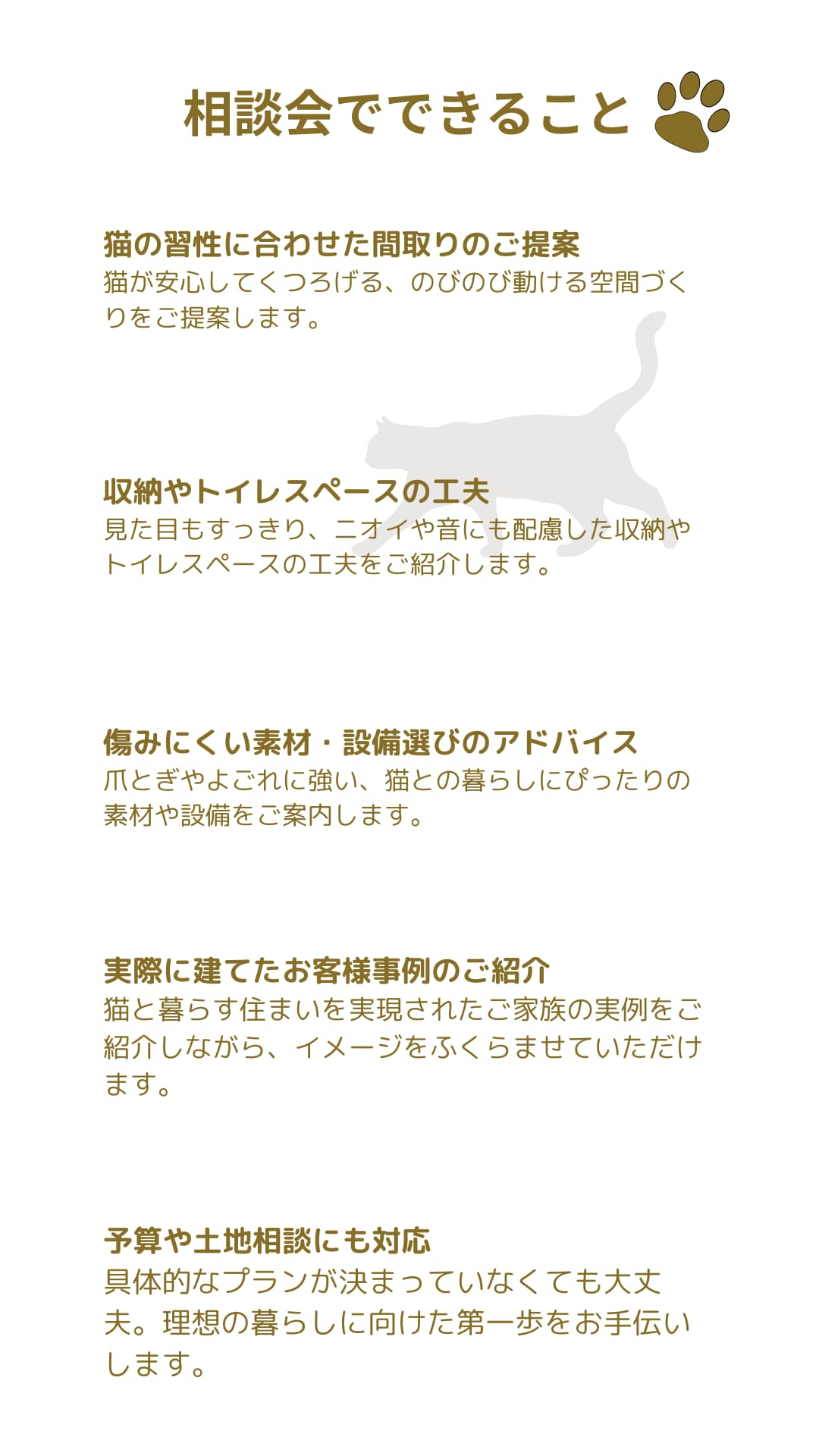 相談会でできること

猫の習性に合わせた間取りのご提案
猫が安心してくつろげる、のびのび動ける空間づくりをご提案します。

収納やトイレスペースの工夫
見た目もすっきり、ニオイや音にも配慮した収納やトイレスペースの工夫をご紹介します。

傷みにくい素材・設備選びのアドバイス
爪とぎやよごれに強い、猫との暮らしにぴったりの素材や設備をご案内します。

実際に建てたお客様事例のご紹介
猫と暮らす住まいを実現されたご家族の実例をご紹介しながら、イメージをふくらませていただけます。

予算や土地相談にも対応
具体的なプランが決まっていなくても大丈夫。理想の暮らしに向けた第一歩をお手伝いします。